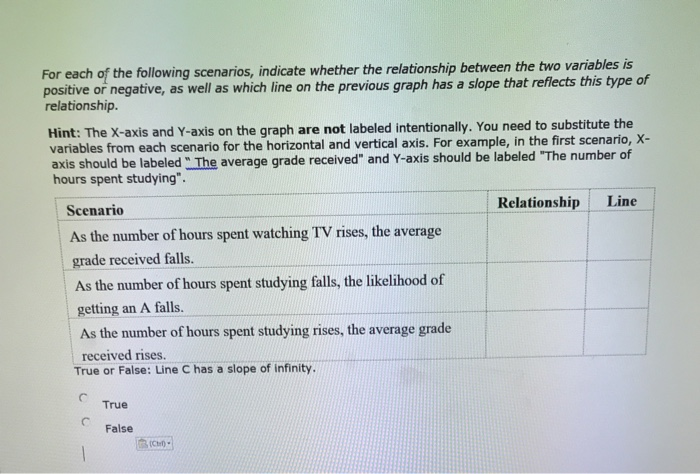 For each of the following scenarios, indicate whether the relationship between the two variables is positive or negative, as well as which line on the previous graph has a slope that reflects this type of relationship.

Hint: The X-axis and Y-axis on the graph are not labeled intentionally. You need to substitute the variables from each scenario for the horizontal and vertical axis. For example, in the first scenario, X-axis should be labeled " The average grade received" and Y-axis should be labeled "The number of hours spent studying".

| Scenario | Relationship | Line |
|---|---|---|
| As the number of hours spent watching TV rises, the average grade received falls. | | |
| As the number of hours spent studying falls, the likelihood of getting an A falls. | | |
| As the number of hours spent studying rises, the average grade received rises. | | |

True or False: Line C has a slope of infinity.

True

False

(Ctrl)